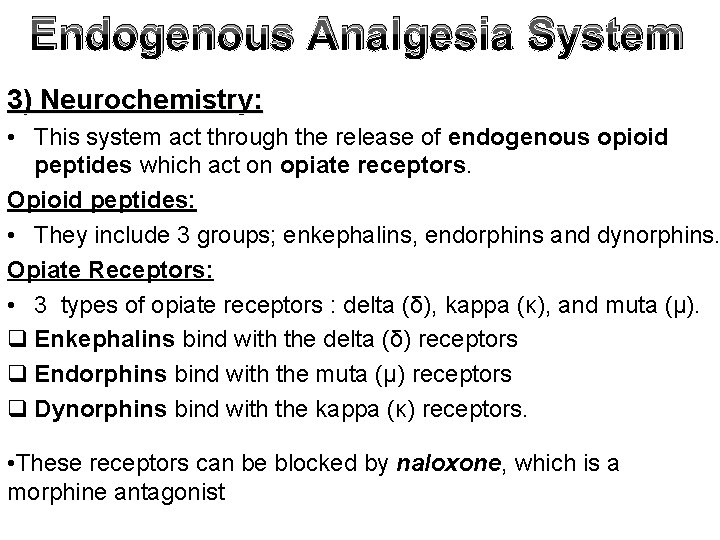 Endogenous Analgesia System

3) Neurochemistry:

• This system act through the release of endogenous opioid peptides which act on opiate receptors.

Opioid peptides:

• They include 3 groups; enkephalins, endorphins and dynorphins.

Opiate Receptors:

• 3 types of opiate receptors : delta (δ), kappa (κ), and muta (μ).

❑ Enkephalins bind with the delta (δ) receptors

❑ Endorphins bind with the muta (μ) receptors

❑ Dynorphins bind with the kappa (κ) receptors.

•These receptors can be blocked by naloxone, which is a morphine antagonist